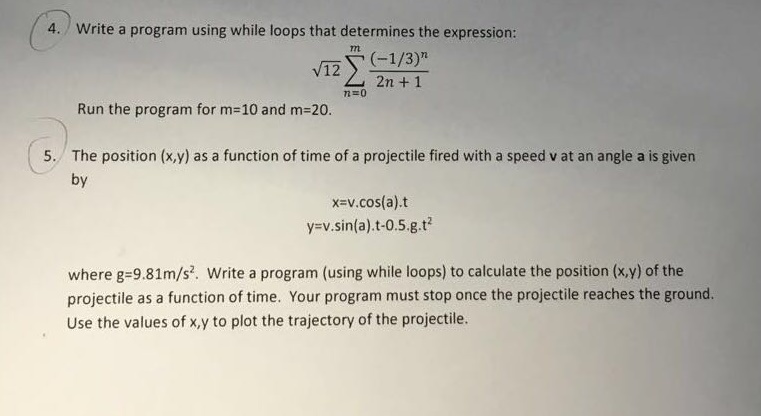 4. Write a program using while loops that determines the expression:

$\sqrt{12}\sum_{n=0}^{m}\frac{(-1/3)^n}{2n+1}$

Run the program for m=10 and m=20.

5. The position (x,y) as a function of time of a projectile fired with a speed **v** at an angle **a** is given by

x=v.cos(a).t
y=v.sin(a).t-0.5.g.t$^2$

where g=9.81m/s$^2$. Write a program (using while loops) to calculate the position (x,y) of the projectile as a function of time. Your program must stop once the projectile reaches the ground. Use the values of x,y to plot the trajectory of the projectile.